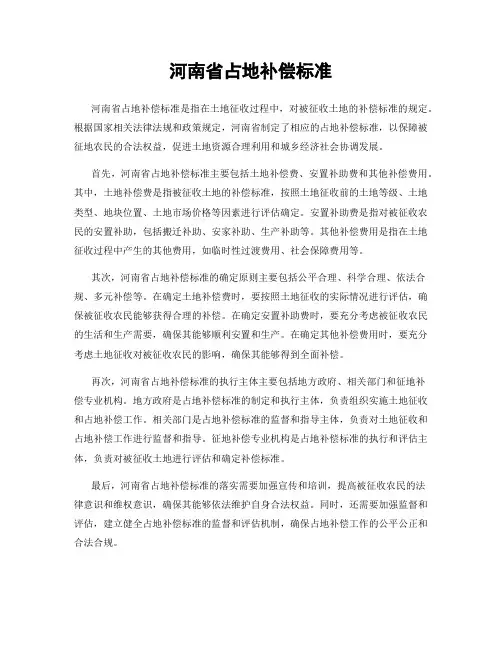 河南省占地补偿标准

河南省占地补偿标准是指在土地征收过程中，对被征收土地的补偿标准的规定。根据国家相关法律法规和政策规定，河南省制定了相应的占地补偿标准，以保障被征地农民的合法权益，促进土地资源合理利用和城乡经济社会协调发展。

首先，河南省占地补偿标准主要包括土地补偿费、安置补助费和其他补偿费用。其中，土地补偿费是指被征收土地的补偿标准，按照土地征收前的土地等级、土地类型、地块位置、土地市场价格等因素进行评估确定。安置补助费是指对被征收农民的安置补助，包括搬迁补助、安家补助、生产补助等。其他补偿费用是指在土地征收过程中产生的其他费用，如临时性过渡费用、社会保障费用等。

其次，河南省占地补偿标准的确定原则主要包括公平合理、科学合理、依法合规、多元补偿等。在确定土地补偿费时，要按照土地征收的实际情况进行评估，确保被征收农民能够获得合理的补偿。在确定安置补助费时，要充分考虑被征收农民的生活和生产需要，确保其能够顺利安置和生产。在确定其他补偿费用时，要充分考虑土地征收对被征收农民的影响，确保其能够得到全面补偿。

再次，河南省占地补偿标准的执行主体主要包括地方政府、相关部门和征地补偿专业机构。地方政府是占地补偿标准的制定和执行主体，负责组织实施土地征收和占地补偿工作。相关部门是占地补偿标准的监督和指导主体，负责对土地征收和占地补偿工作进行监督和指导。征地补偿专业机构是占地补偿标准的执行和评估主体，负责对被征收土地进行评估和确定补偿标准。

最后，河南省占地补偿标准的落实需要加强宣传和培训，提高被征收农民的法律意识和维权意识，确保其能够依法维护自身合法权益。同时，还需要加强监督和评估，建立健全占地补偿标准的监督和评估机制，确保占地补偿工作的公平公正和合法合规。